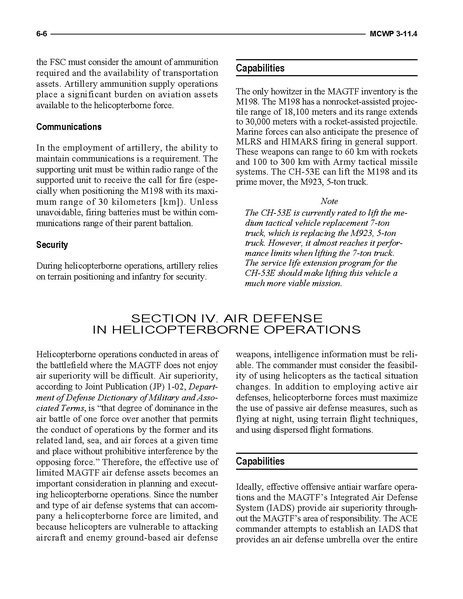 6-6 MCWP 3-11.4

the FSC must consider the amount of ammunition required and the availability of transportation assets. Artillery ammunition supply operations place a significant burden on aviation assets available to the helicopterborne force.

Communications

In the employment of artillery, the ability to maintain communications is a requirement. The supporting unit must be within radio range of the supported unit to receive the call for fire (especially when positioning the M198 with its maximum range of 30 kilometers [km]). Unless unavoidable, firing batteries must be within communications range of their parent battalion.

Security

During helicopterborne operations, artillery relies on terrain positioning and infantry for security.

Capabilities

The only howitzer in the MAGTF inventory is the M198. The M198 has a nonrocket-assisted projectile range of 18,100 meters and its range extends to 30,000 meters with a rocket-assisted projectile. Marine forces can also anticipate the presence of MLRS and HIMARS firing in general support. These weapons can range to 60 km with rockets and 100 to 300 km with Army tactical missile systems. The CH-53E can lift the M198 and its prime mover, the M923, 5-ton truck.

Note

The CH-53E is currently rated to lift the medium tactical vehicle replacement 7-ton truck, which is replacing the M923, 5-ton truck. However, it almost reaches it performance limits when lifting the 7-ton truck. The service life extension program for the CH-53E should make lifting this vehicle a much more viable mission.

SECTION IV. AIR DEFENSE IN HELICOPTERBORNE OPERATIONS

Helicopterborne operations conducted in areas of the battlefield where the MAGTF does not enjoy air superiority will be difficult. Air superiority, according to Joint Publication (JP) 1-02, Department of Defense Dictionary of Military and Associated Terms, is "that degree of dominance in the air battle of one force over another that permits the conduct of operations by the former and its related land, sea, and air forces at a given time and place without prohibitive interference by the opposing force." Therefore, the effective use of limited MAGTF air defense assets becomes an important consideration in planning and executing helicopterborne operations. Since the number and type of air defense systems that can accompany a helicopterborne force are limited, and because helicopters are vulnerable to attacking aircraft and enemy ground-based air defense weapons, intelligence information must be reliable. The commander must consider the feasibility of using helicopters as the tactical situation changes. In addition to employing active air defenses, helicopterborne forces must maximize the use of passive air defense measures, such as flying at night, using terrain flight techniques, and using dispersed flight formations.

Capabilities

Ideally, effective offensive antiair warfare operations and the MAGTF's Integrated Air Defense System (IADS) provide air superiority throughout the MAGTF's area of responsibility. The ACE commander attempts to establish an IADS that provides an air defense umbrella over the entire